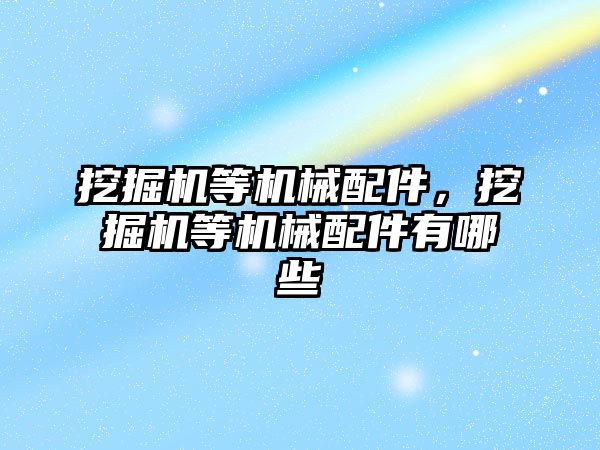 挖掘机等机械配件，挖掘机等机械配件有哪些